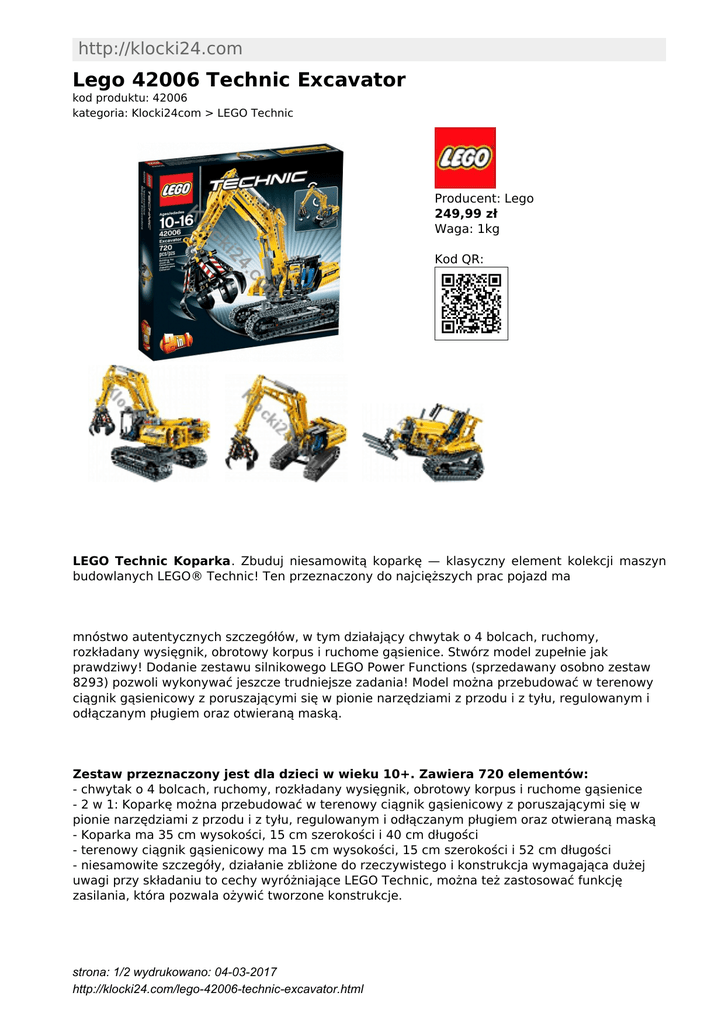 http://klocki24.com

Lego 42006 Technic Excavator

kod produktu: 42006
kategoria: Klocki24com > LEGO Technic

LEGO TECHNIC 10-16 42006 Excavator 720 pcs/pzs

LEGO

Producent: Lego
249,99 zł
Waga: 1kg

Kod QR:

LEGO Technic Koparka. Zbuduj niesamowitą koparkę — klasyczny element kolekcji maszyn budowlanych LEGO® Technic! Ten przeznaczony do najcięższych prac pojazd ma

mnóstwo autentycznych szczegółów, w tym działający chwytak o 4 bolcach, ruchomy, rozkładany wysięgnik, obrotowy korpus i ruchome gąsienice. Stwórz model zupełnie jak prawdziwy! Dodanie zestawu silnikowego LEGO Power Functions (sprzedawany osobno zestaw 8293) pozwoli wykonywać jeszcze trudniejsze zadania! Model można przebudować w terenowy ciągnik gąsienicowy z poruszającymi się w pionie narzędziami z przodu i z tyłu, regulowanym i odłączanym pługiem oraz otwieraną maską.

Zestaw przeznaczony jest dla dzieci w wieku 10+. Zawiera 720 elementów:
- chwytak o 4 bolcach, ruchomy, rozkładany wysięgnik, obrotowy korpus i ruchome gąsienice
- 2 w 1: Koparkę można przebudować w terenowy ciągnik gąsienicowy z poruszającymi się w pionie narzędziami z przodu i z tyłu, regulowanym i odłączanym pługiem oraz otwieraną maską
- Koparka ma 35 cm wysokości, 15 cm szerokości i 40 cm długości
- terenowy ciągnik gąsienicowy ma 15 cm wysokości, 15 cm szerokości i 52 cm długości
- niesamowite szczegóły, działanie zbliżone do rzeczywistego i konstrukcja wymagająca dużej uwagi przy składaniu to cechy wyróżniające LEGO Technic, można też zastosować funkcję zasilania, która pozwala ożywić tworzone konstrukcje.

strona: 1/2 wydrukowano: 04-03-2017
http://klocki24.com/lego-42006-technic-excavator.html